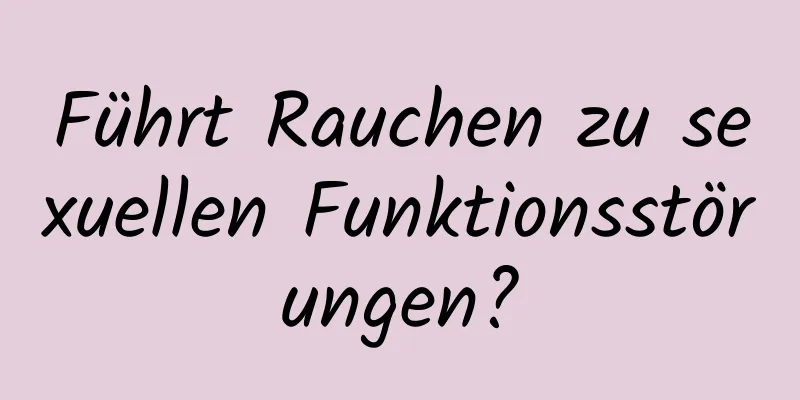 Führt Rauchen zu sexuellen Funktionsstörungen?